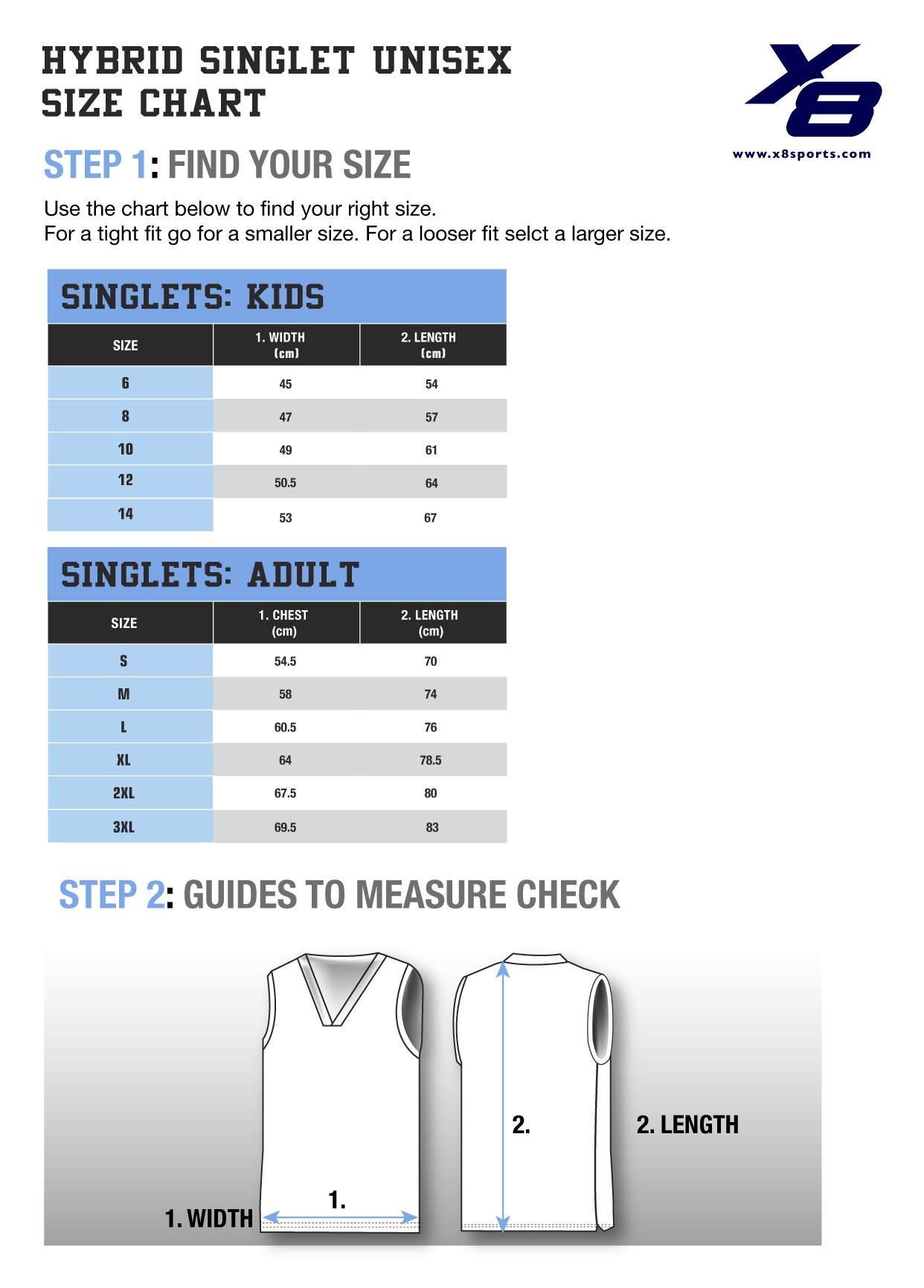 HYBRID SINGLET UNISEX
SIZE CHART

X8
www.x8sports.com

STEP 1: FIND YOUR SIZE

Use the chart below to find your right size.
For a tight fit go for a smaller size. For a looser fit selct a larger size.

SINGLETS: KIDS

| SIZE | 1. WIDTH (cm) | 2. LENGTH (cm) |
|---|---|---|
| 6 | 45 | 54 |
| 8 | 47 | 57 |
| 10 | 49 | 61 |
| 12 | 50.5 | 64 |
| 14 | 53 | 67 |

SINGLETS: ADULT

| SIZE | 1. CHEST (cm) | 2. LENGTH (cm) |
|---|---|---|
| S | 54.5 | 70 |
| M | 58 | 74 |
| L | 60.5 | 76 |
| XL | 64 | 78.5 |
| 2XL | 67.5 | 80 |
| 3XL | 69.5 | 83 |

STEP 2: GUIDES TO MEASURE CHECK

1. WIDTH
1.
2.
2. LENGTH